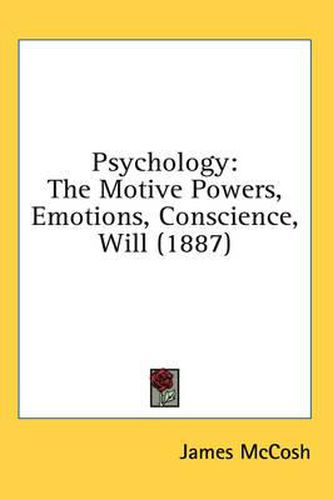 Psychology:
The Motive Powers,
Emotions, Conscience,
Will (1887)

James McCosh